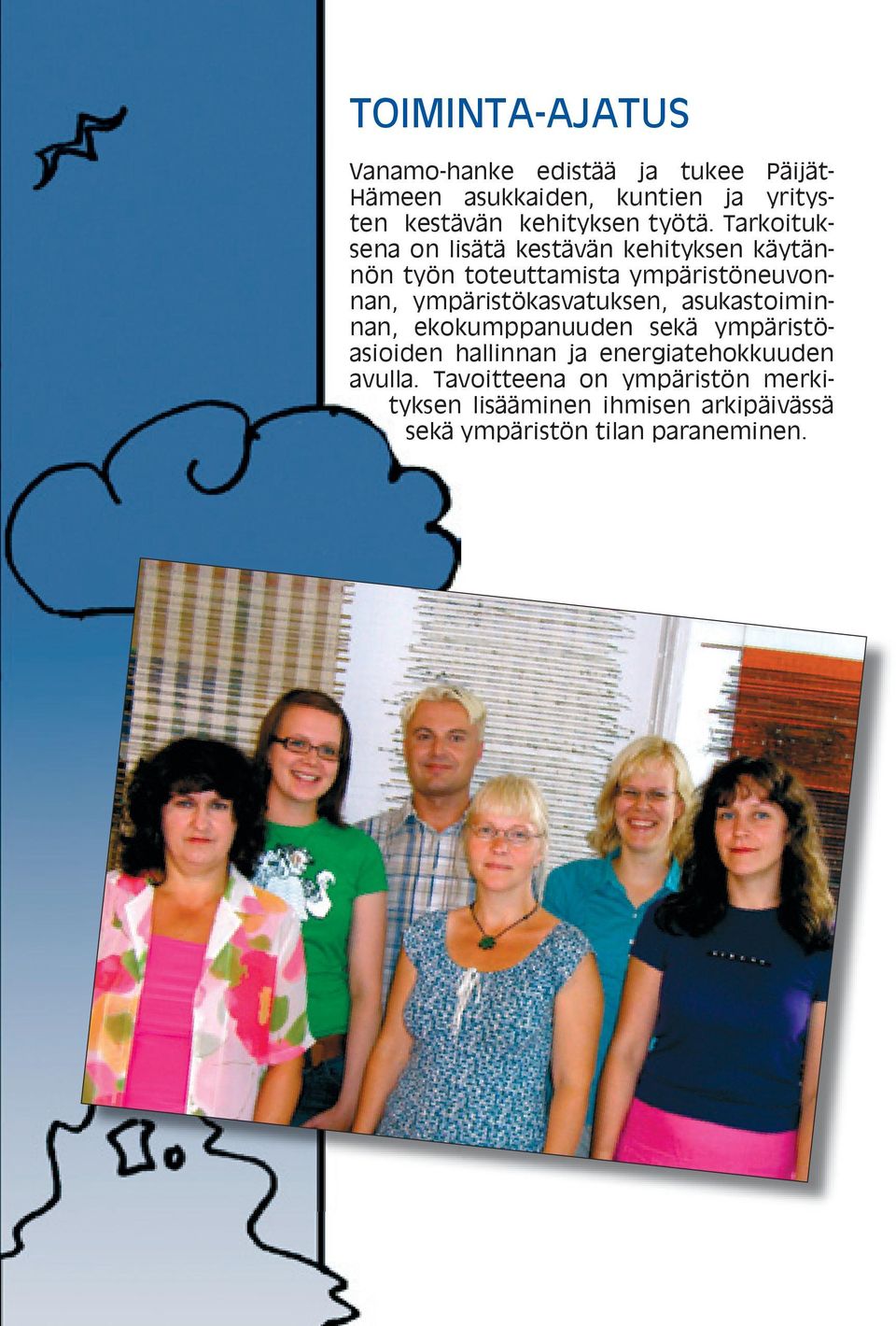 TOIMINTA-AJATUS

Vanamo-hanke edistää ja tukee Päijät-Hämeen asukkaiden, kuntien ja yritysten kestävän kehityksen työtä. Tarkoituksena on lisätä kestävän kehityksen käytännön työn toteuttamista ympäristöneuvonnan, ympäristökasvatuksen, asukastoiminnan, ekokumppanuuden sekä ympäristöasioiden hallinnan ja energiatehokkuuden avulla. Tavoitteena on ympäristön merkityksen lisääminen ihmisen arkipäivässä sekä ympäristön tilan paraneminen.